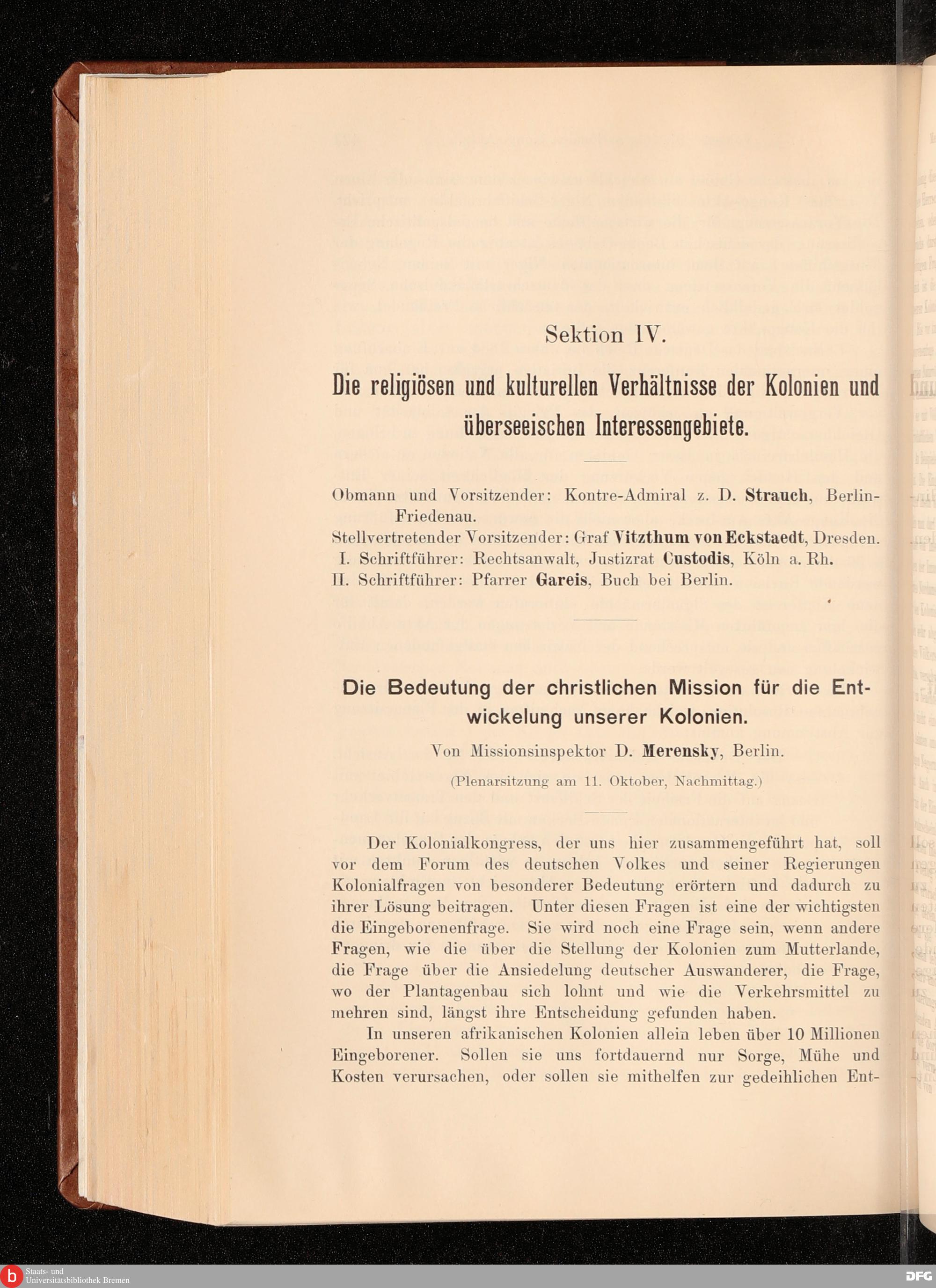 Sektion IV.

Die religiösen und kulturellen Verhältnisse der Kolonien und überseeischen Interessengebiete.

Obmann und Vorsitzender: Kontre-Admiral z. D. Strauch, Berlin-Friedenau.
Stellvertretender Vorsitzender: Graf Vitzthum von Eckstaedt, Dresden.
I. Schriftführer: Rechtsanwalt, Justizrat Custodis, Köln a. Rh.
II. Schriftführer: Pfarrer Gareis, Buch bei Berlin.

Die Bedeutung der christlichen Mission für die Entwickelung unserer Kolonien.

Von Missionsinspektor D. Merensky, Berlin.

(Plenarsitzung am 11. Oktober, Nachmittag.)

Der Kolonialkongress, der uns hier zusammengeführt hat, soll vor dem Forum des deutschen Volkes und seiner Regierungen Kolonialfragen von besonderer Bedeutung erörtern und dadurch zu ihrer Lösung beitragen. Unter diesen Fragen ist eine der wichtigsten die Eingeborenenfrage. Sie wird noch eine Frage sein, wenn andere Fragen, wie die über die Stellung der Kolonien zum Mutterlande, die Frage über die Ansiedelung deutscher Auswanderer, die Frage, wo der Plantagenbau sich lohnt und wie die Verkehrsmittel zu mehren sind, längst ihre Entscheidung gefunden haben.

In unseren afrikanischen Kolonien allein leben über 10 Millionen Eingeborener. Sollen sie uns fortdauernd nur Sorge, Mühe und Kosten verursachen, oder sollen sie mithelfen zur gedeihlichen Ent-

Staats- und Universitätsbibliothek Bremen

DFG